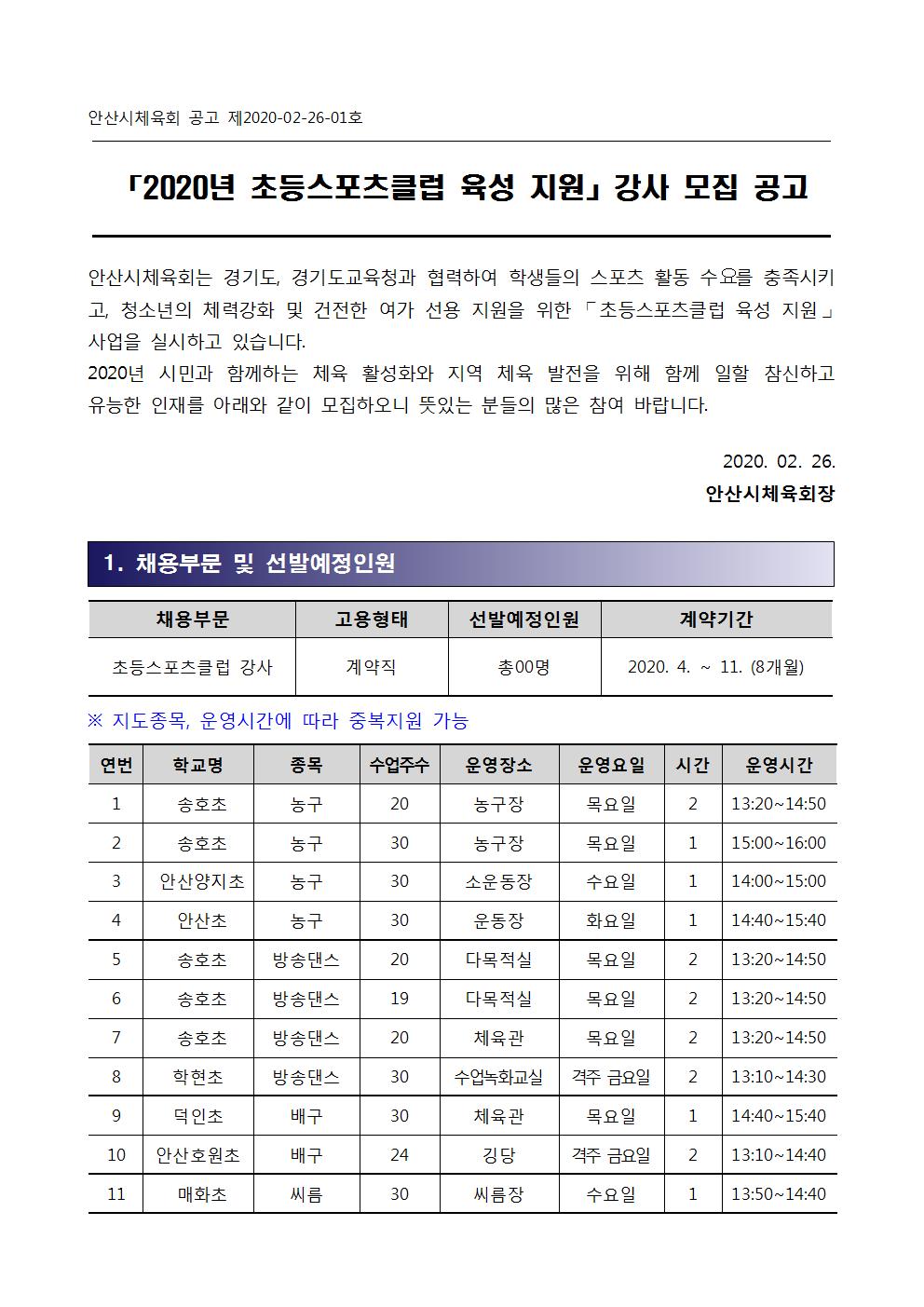 안산시체육회 공고 제2020-02-26-01호

「2020년 초등스포츠클럽 육성 지원」 강사 모집 공고

안산시체육회는 경기도, 경기도교육청과 협력하여 학생들의 스포츠 활동 수요를 충족시키고, 청소년의 체력강화 및 건전한 여가 선용 지원을 위한 「초등스포츠클럽 육성 지원」 사업을 실시하고 있습니다.
2020년 시민과 함께하는 체육 활성화와 지역 체육 발전을 위해 함께 일할 참신하고 유능한 인재를 아래와 같이 모집하오니 뜻있는 분들의 많은 참여 바랍니다.

2020. 02. 26.
안산시체육회장

1. 채용부문 및 선발예정인원

| 채용부문 | 고용형태 | 선발예정인원 | 계약기간 |
|---|---|---|---|
| 초등스포츠클럽 강사 | 계약직 | 총00명 | 2020. 4. ~ 11. (8개월) |

※ 지도종목, 운영시간에 따라 중복지원 가능

| 연번 | 학교명 | 종목 | 수업주수 | 운영장소 | 운영요일 | 시간 | 운영시간 |
|---|---|---|---|---|---|---|---|
| 1 | 송호초 | 농구 | 20 | 농구장 | 목요일 | 2 | 13:20~14:50 |
| 2 | 송호초 | 농구 | 30 | 농구장 | 목요일 | 1 | 15:00~16:00 |
| 3 | 안산양지초 | 농구 | 30 | 소운동장 | 수요일 | 1 | 14:00~15:00 |
| 4 | 안산초 | 농구 | 30 | 운동장 | 화요일 | 1 | 14:40~15:40 |
| 5 | 송호초 | 방송댄스 | 20 | 다목적실 | 목요일 | 2 | 13:20~14:50 |
| 6 | 송호초 | 방송댄스 | 19 | 다목적실 | 목요일 | 2 | 13:20~14:50 |
| 7 | 송호초 | 방송댄스 | 20 | 체육관 | 목요일 | 2 | 13:20~14:50 |
| 8 | 학현초 | 방송댄스 | 30 | 수업녹화교실 | 격주 금요일 | 2 | 13:10~14:30 |
| 9 | 덕인초 | 배구 | 30 | 체육관 | 목요일 | 1 | 14:40~15:40 |
| 10 | 안산호원초 | 배구 | 24 | 강당 | 격주 금요일 | 2 | 13:10~14:40 |
| 11 | 매화초 | 씨름 | 30 | 씨름장 | 수요일 | 1 | 13:50~14:40 |